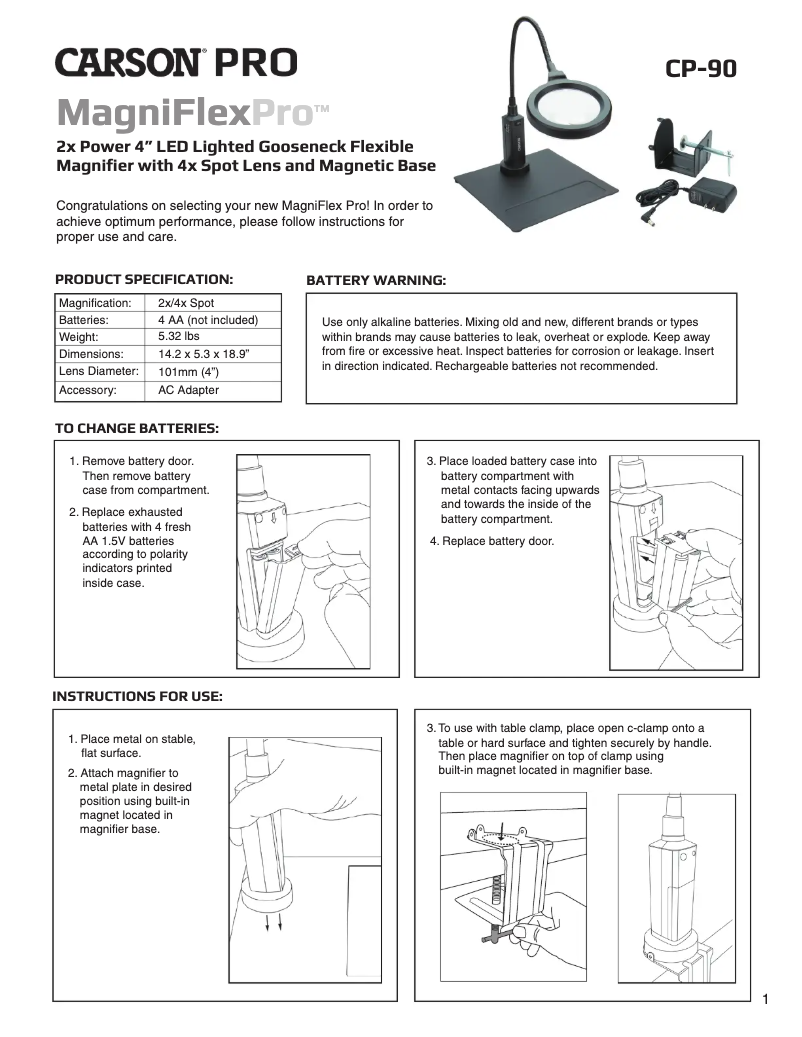 CARSON® PRO

CP-90

MagniFlexPro™

2x Power 4” LED Lighted Gooseneck Flexible Magnifier with 4x Spot Lens and Magnetic Base

Congratulations on selecting your new MagniFlex Pro! In order to achieve optimum performance, please follow instructions for proper use and care.

PRODUCT SPECIFICATION:

| Magnification: | 2x/4x Spot |
|---|---|
| Batteries: | 4 AA (not included) |
| Weight: | 5.32 lbs |
| Dimensions: | 14.2 x 5.3 x 18.9” |
| Lens Diameter: | 101mm (4”) |
| Accessory: | AC Adapter |

BATTERY WARNING:

Use only alkaline batteries. Mixing old and new, different brands or types within brands may cause batteries to leak, overheat or explode. Keep away from fire or excessive heat. Inspect batteries for corrosion or leakage. Insert in direction indicated. Rechargeable batteries not recommended.

TO CHANGE BATTERIES:

1. Remove battery door. Then remove battery case from compartment.

2. Replace exhausted batteries with 4 fresh AA 1.5V batteries according to polarity indicators printed inside case.

3. Place loaded battery case into battery compartment with metal contacts facing upwards and towards the inside of the battery compartment.

4. Replace battery door.

INSTRUCTIONS FOR USE:

1. Place metal on stable, flat surface.

2. Attach magnifier to metal plate in desired position using built-in magnet located in magnifier base.

3. To use with table clamp, place open c-clamp onto a table or hard surface and tighten securely by handle. Then place magnifier on top of clamp using built-in magnet located in magnifier base.

1